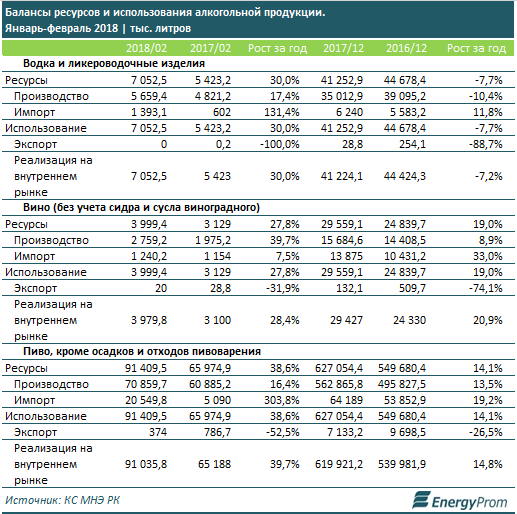 Балансы ресурсов и использования алкогольной продукции.
Январь-февраль 2018 | тыс. литров

| | 2018/02 | 2017/02 | Рост за год | 2017/12 | 2016/12 | Рост за год |
|---|---|---|---|---|---|---|
| **Водка и ликероводочные изделия** | | | | | | |
| Ресурсы | 7 052,5 | 5 423,2 | 30,0% | 41 252,9 | 44 678,4 | -7,7% |
| Производство | 5 659,4 | 4 821,2 | 17,4% | 35 012,9 | 39 095,2 | -10,4% |
| Импорт | 1 393,1 | 602 | 131,4% | 6 240 | 5 583,2 | 11,8% |
| Использование | 7 052,5 | 5 423,2 | 30,0% | 41 252,9 | 44 678,4 | -7,7% |
| Экспорт | 0 | 0,2 | -100,0% | 28,8 | 254,1 | -88,7% |
| Реализация на внутреннем рынке | 7 052,5 | 5 423 | 30,0% | 41 224,1 | 44 424,3 | -7,2% |
| **Вино (без учета сидра и сусла виноградного)** | | | | | | |
| Ресурсы | 3 999,4 | 3 129 | 27,8% | 29 559,1 | 24 839,7 | 19,0% |
| Производство | 2 759,2 | 1 975,2 | 39,7% | 15 684,6 | 14 408,5 | 8,9% |
| Импорт | 1 240,2 | 1 154 | 7,5% | 13 875 | 10 431,2 | 33,0% |
| Использование | 3 999,4 | 3 129 | 27,8% | 29 559,1 | 24 839,7 | 19,0% |
| Экспорт | 20 | 28,8 | -31,9% | 132,1 | 509,7 | -74,1% |
| Реализация на внутреннем рынке | 3 979,8 | 3 100 | 28,4% | 29 427 | 24 330 | 20,9% |
| **Пиво, кроме осадков и отходов пивоварения** | | | | | | |
| Ресурсы | 91 409,5 | 65 974,9 | 38,6% | 627 054,4 | 549 680,4 | 14,1% |
| Производство | 70 859,7 | 60 885,2 | 16,4% | 562 865,8 | 495 827,5 | 13,5% |
| Импорт | 20 549,8 | 5 090 | 303,8% | 64 189 | 53 852,9 | 19,2% |
| Использование | 91 409,5 | 65 974,9 | 38,6% | 627 054,4 | 549 680,4 | 14,1% |
| Экспорт | 374 | 786,7 | -52,5% | 7 133,2 | 9 698,5 | -26,5% |
| Реализация на внутреннем рынке | 91 035,8 | 65 188 | 39,7% | 619 921,2 | 539 981,9 | 14,8% |

Источник: КС МНЭ РК

EnergyProm